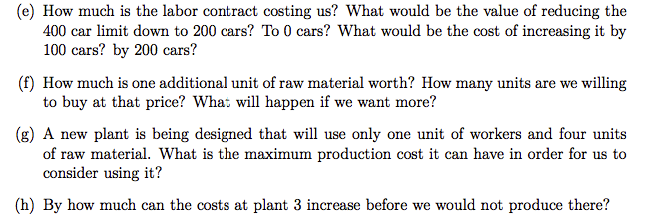 (e) How much is the labor contract costing us? What would be the value of reducing the 400 car limit down to 200 cars? To 0 cars? What would be the cost of increasing it by 100 cars? by 200 cars?

(f) How much is one additional unit of raw material worth? How many units are we willing to buy at that price? What will happen if we want more?

(g) A new plant is being designed that will use only one unit of workers and four units of raw material. What is the maximum production cost it can have in order for us to consider using it?

(h) By how much can the costs at plant 3 increase before we would not produce there?